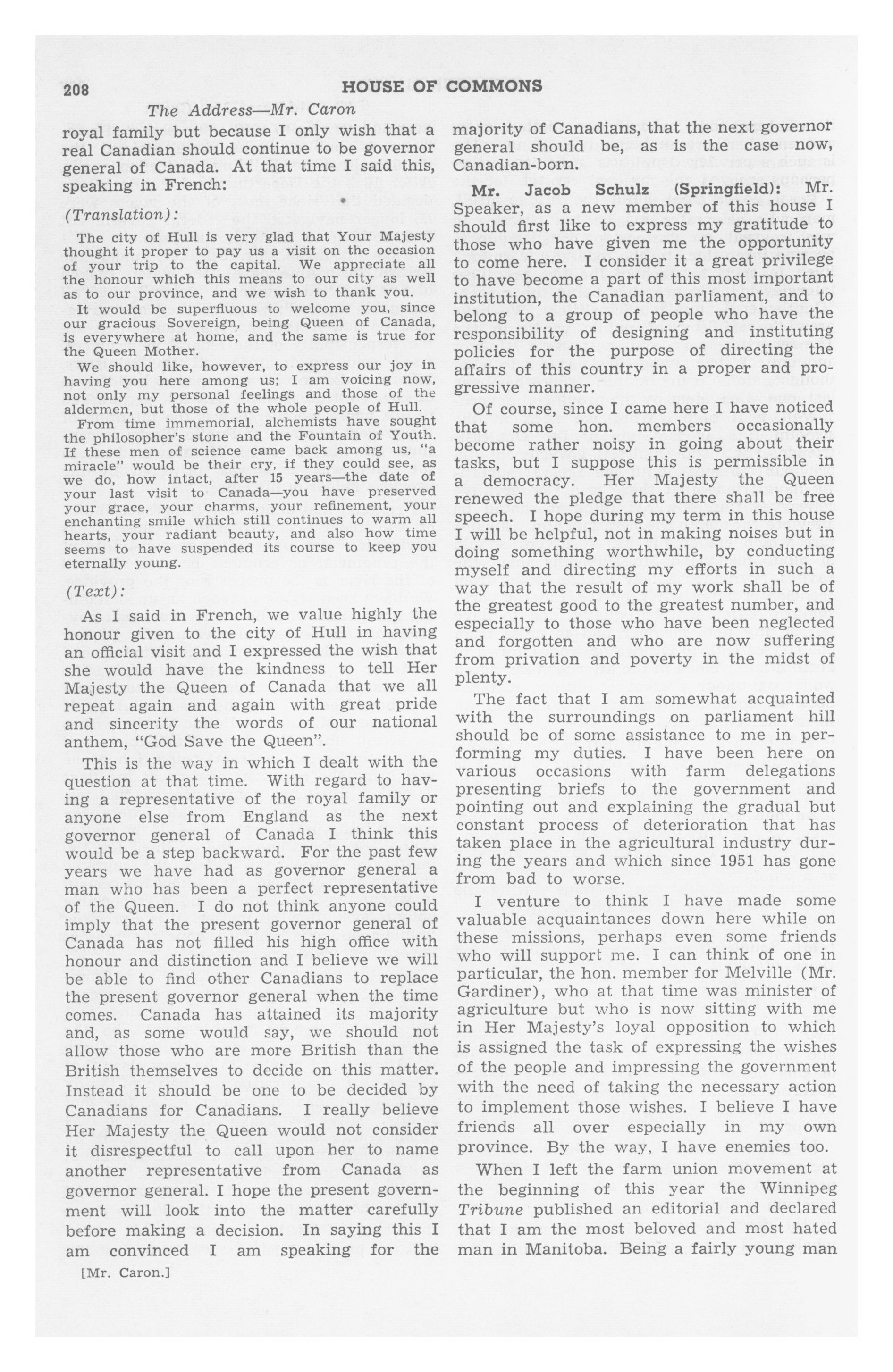 208 HOUSE OF COMMONS

The Address—Mr. Caron

royal family but because I only wish that a real Canadian should continue to be governor general of Canada. At that time I said this, speaking in French:

(Translation):

The city of Hull is very glad that Your Majesty thought it proper to pay us a visit on the occasion of your trip to the capital. We appreciate all the honour which this means to our city as well as to our province, and we wish to thank you.

It would be superfluous to welcome you, since our gracious Sovereign, being Queen of Canada, is everywhere at home, and the same is true for the Queen Mother.

We should like, however, to express our joy in having you here among us; I am voicing now, not only my personal feelings and those of the aldermen, but those of the whole people of Hull.

From time immemorial, alchemists have sought the philosopher's stone and the Fountain of Youth. If these men of science came back among us, "a miracle" would be their cry, if they could see, as we do, how intact, after 15 years—the date of your last visit to Canada—you have preserved your grace, your charms, your refinement, your enchanting smile which still continues to warm all hearts, your radiant beauty, and also how time seems to have suspended its course to keep you eternally young.

(Text):

As I said in French, we value highly the honour given to the city of Hull in having an official visit and I expressed the wish that she would have the kindness to tell Her Majesty the Queen of Canada that we all repeat again and again with great pride and sincerity the words of our national anthem, "God Save the Queen".

This is the way in which I dealt with the question at that time. With regard to having a representative of the royal family or anyone else from England as the next governor general of Canada I think this would be a step backward. For the past few years we have had as governor general a man who has been a perfect representative of the Queen. I do not think anyone could imply that the present governor general of Canada has not filled his high office with honour and distinction and I believe we will be able to find other Canadians to replace the present governor general when the time comes. Canada has attained its majority and, as some would say, we should not allow those who are more British than the British themselves to decide on this matter. Instead it should be one to be decided by Canadians for Canadians. I really believe Her Majesty the Queen would not consider it disrespectful to call upon her to name another representative from Canada as governor general. I hope the present government will look into the matter carefully before making a decision. In saying this I am convinced I am speaking for the

[Mr. Caron.]

majority of Canadians, that the next governor general should be, as is the case now, Canadian-born.

Mr. Jacob Schulz (Springfield): Mr. Speaker, as a new member of this house I should first like to express my gratitude to those who have given me the opportunity to come here. I consider it a great privilege to have become a part of this most important institution, the Canadian parliament, and to belong to a group of people who have the responsibility of designing and instituting policies for the purpose of directing the affairs of this country in a proper and progressive manner.

Of course, since I came here I have noticed that some hon. members occasionally become rather noisy in going about their tasks, but I suppose this is permissible in a democracy. Her Majesty the Queen renewed the pledge that there shall be free speech. I hope during my term in this house I will be helpful, not in making noises but in doing something worthwhile, by conducting myself and directing my efforts in such a way that the result of my work shall be of the greatest good to the greatest number, and especially to those who have been neglected and forgotten and who are now suffering from privation and poverty in the midst of plenty.

The fact that I am somewhat acquainted with the surroundings on parliament hill should be of some assistance to me in performing my duties. I have been here on various occasions with farm delegations presenting briefs to the government and pointing out and explaining the gradual but constant process of deterioration that has taken place in the agricultural industry during the years and which since 1951 has gone from bad to worse.

I venture to think I have made some valuable acquaintances down here while on these missions, perhaps even some friends who will support me. I can think of one in particular, the hon. member for Melville (Mr. Gardiner), who at that time was minister of agriculture but who is now sitting with me in Her Majesty's loyal opposition to which is assigned the task of expressing the wishes of the people and impressing the government with the need of taking the necessary action to implement those wishes. I believe I have friends all over especially in my own province. By the way, I have enemies too.

When I left the farm union movement at the beginning of this year the Winnipeg Tribune published an editorial and declared that I am the most beloved and most hated man in Manitoba. Being a fairly young man